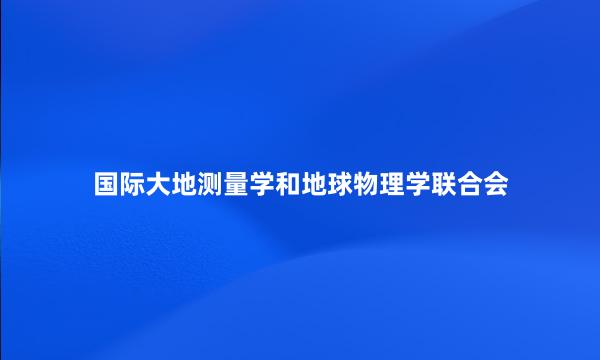 国际大地测量学和地球物理学联合会